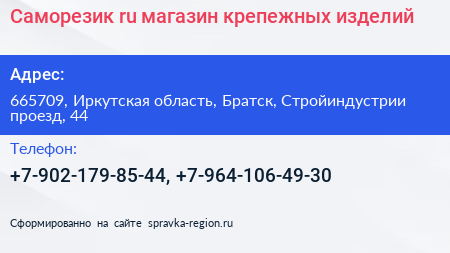 Саморезик ru магазин крепежных изделий

Адрес:

665709, Иркутская область, Братск, Стройиндустрии проезд, 44

Телефон:

+7-902-179-85-44, +7-964-106-49-30

Сформированно на сайте spravka-region.ru